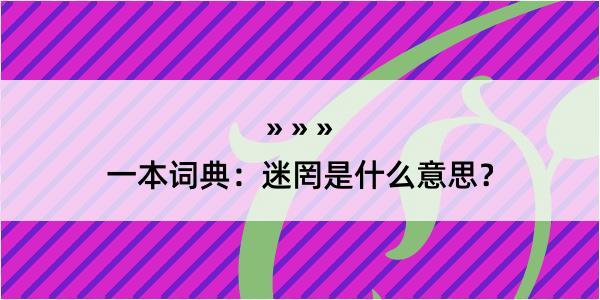 » » »

一本词典：迷罔是什么意思？